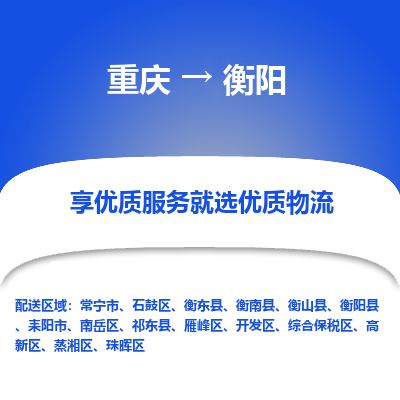 重庆 → 衡阳

享优质服务就选优质物流

配送区域：常宁市、石鼓区、衡东县、衡南县、衡山县、衡阳县、耒阳市、南岳区、祁东县、雁峰区、开发区、综合保税区、高新区、蒸湘区、珠晖区